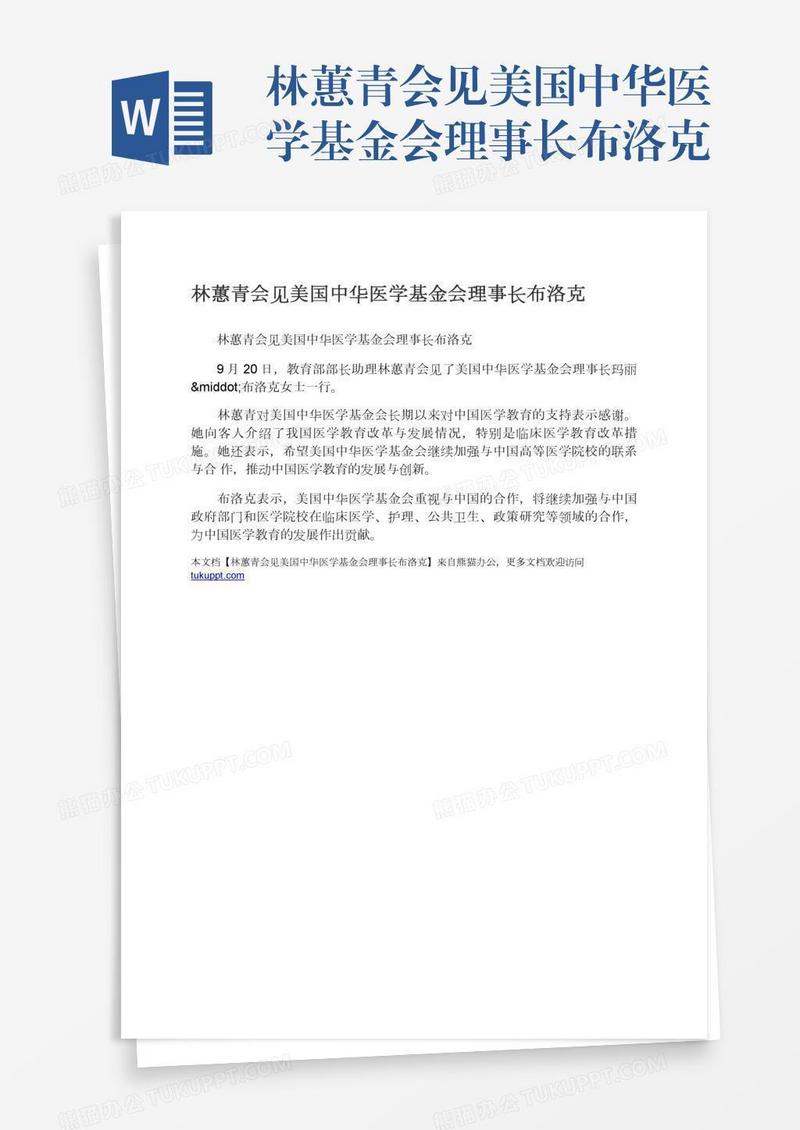 W

林蕙青会见美国中华医学基金会理事长布洛克

林蕙青会见美国中华医学基金会理事长布洛克

林蕙青会见美国中华医学基金会理事长布洛克

9 月 20 日，教育部部长助理林蕙青会见了美国中华医学基金会理事长玛丽&middot;布洛克女士一行。

林蕙青对美国中华医学基金会长期以来对中国医学教育的支持表示感谢。她向客人介绍了我国医学教育改革与发展情况，特别是临床医学教育改革措施。她还表示，希望美国中华医学基金会继续加强与中国高等医学院校的联系与合 作，推动中国医学教育的发展与创新。

布洛克表示，美国中华医学基金会重视与中国的合作，将继续加强与中国政府部门和医学院校在临床医学、护理、公共卫生、政策研究等领域的合作，为中国医学教育的发展作出贡献。

本文档【林蕙青会见美国中华医学基金会理事长布洛克】来自熊猫办公，更多文档欢迎访问 tukuppt.com

熊猫办公 TUKUPPT.COM